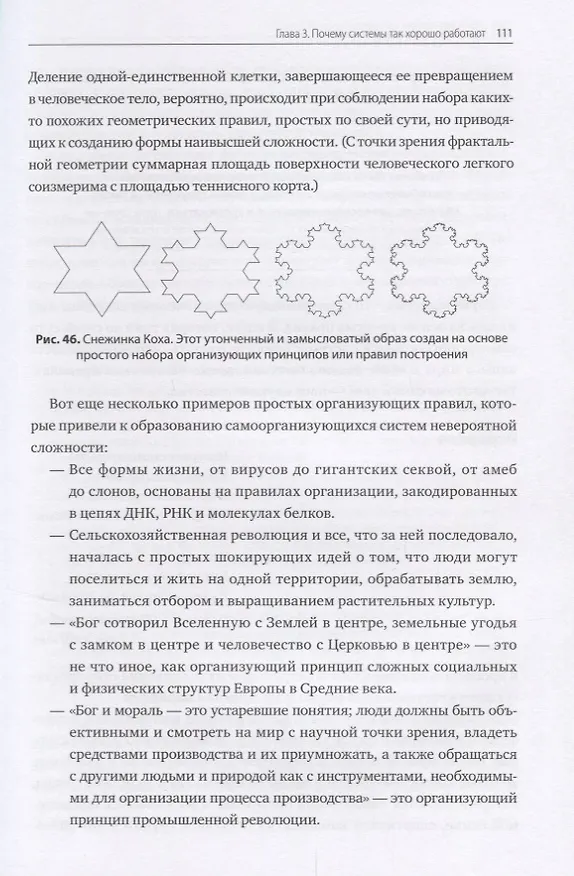 Глава 3. Почему системы так хорошо работают 111

Деление одной-единственной клетки, завершающееся ее превращением в человеческое тело, вероятно, происходит при соблюдении набора каких-то похожих геометрических правил, простых по своей сути, но приводящих к созданию формы наивысшей сложности. (С точки зрения фрактальной геометрии суммарная площадь поверхности человеческого легкого соизмерима с площадью теннисного корта.)

Рис. 46. Снежинка Коха. Этот утонченный и замысловатый образ создан на основе простого набора организующих принципов или правил построения

Вот еще несколько примеров простых организующих правил, которые привели к образованию самоорганизующихся систем невероятной сложности:

— Все формы жизни, от вирусов до гигантских секвой, от амеб до слонов, основаны на правилах организации, закодированных в цепях ДНК, РНК и молекулах белков.

— Сельскохозяйственная революция и все, что за ней последовало, началась с простых шокирующих идей о том, что люди могут поселиться и жить на одной территории, обрабатывать землю, заниматься отбором и выращиванием растительных культур.

— «Бог сотворил Вселенную с Землей в центре, земельные угодья с замком в центре и человечество с Церковью в центре» — это не что иное, как организующий принцип сложных социальных и физических структур Европы в Средние века.

— «Бог и мораль — это устаревшие понятия; люди должны быть объективными и смотреть на мир с научной точки зрения, владеть средствами производства и их приумножать, а также обращаться с другими людьми и природой как с инструментами, необходимыми для организации процесса производства» — это организующий принцип промышленной революции.